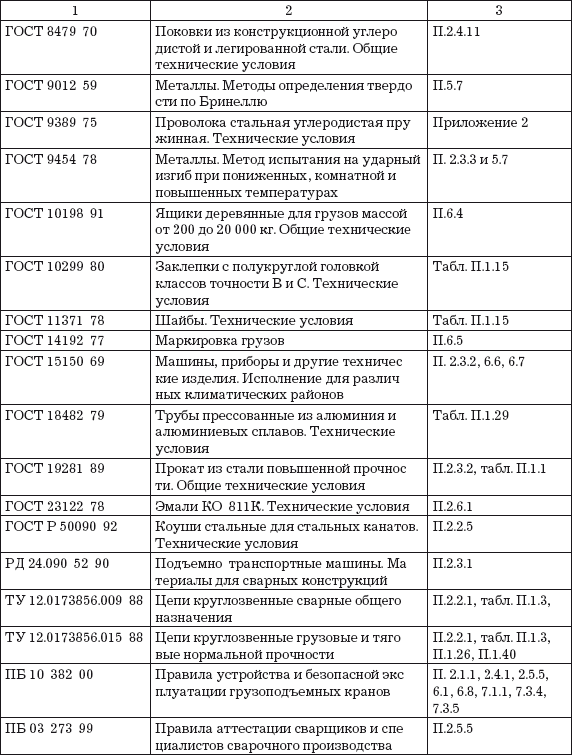 | 1 | 2 | 3 |
|---|---|---|
| ГОСТ 8479 70 | Поковки из конструкционной углеро дистой и легированной стали. Общие технические условия | П.2.4.11 |
| ГОСТ 9012 59 | Металлы. Методы определения твердо сти по Бринеллю | П.5.7 |
| ГОСТ 9389 75 | Проволока стальная углеродистая пру жинная. Технические условия | Приложение 2 |
| ГОСТ 9454 78 | Металлы. Метод испытания на ударный изгиб при пониженных, комнатной и повышенных температурах | П. 2.3.3 и 5.7 |
| ГОСТ 10198 91 | Ящики деревянные для грузов массой от 200 до 20 000 кг. Общие технические условия | П.6.4 |
| ГОСТ 10299 80 | Заклепки с полукруглой головкой классов точности В и С. Технические условия | Табл. П.1.15 |
| ГОСТ 11371 78 | Шайбы. Технические условия | Табл. П.1.15 |
| ГОСТ 14192 77 | Маркировка грузов | П.6.5 |
| ГОСТ 15150 69 | Машины, приборы и другие техничес кие изделия. Исполнение для различ ных климатических районов | П. 2.3.2, 6.6, 6.7 |
| ГОСТ 18482 79 | Трубы прессованные из алюминия и алюминиевых сплавов. Технические условия | Табл. П.1.29 |
| ГОСТ 19281 89 | Прокат из стали повышенной прочнос ти. Общие технические условия | П.2.3.2, табл. П.1.1 |
| ГОСТ 23122 78 | Эмали КО 811К. Технические условия | П.2.6.1 |
| ГОСТ Р 50090 92 | Коуши стальные для стальных канатов. Технические условия | П.2.2.5 |
| РД 24.090 52 90 | Подъемно транспортные машины. Ма териалы для сварных конструкций | П.2.3.1 |
| ТУ 12.0173856.009 88 | Цепи круглозвенные сварные общего назначения | П.2.2.1, табл. П.1.3, |
| ТУ 12.0173856.015 88 | Цепи круглозвенные грузовые и тяго вые нормальной прочности | П.2.2.1, табл. П.1.3, П.1.26, П.1.40 |
| ПБ 10 382 00 | Правила устройства и безопасной экс плуатации грузоподъемных кранов | П. 2.1.1, 2.4.1, 2.5.5, 6.1, 6.8, 7.1.1, 7.3.4, 7.3.5 |
| ПБ 03 273 99 | Правила аттестации сварщиков и спе циалистов сварочного производства | П.2.5.5 |